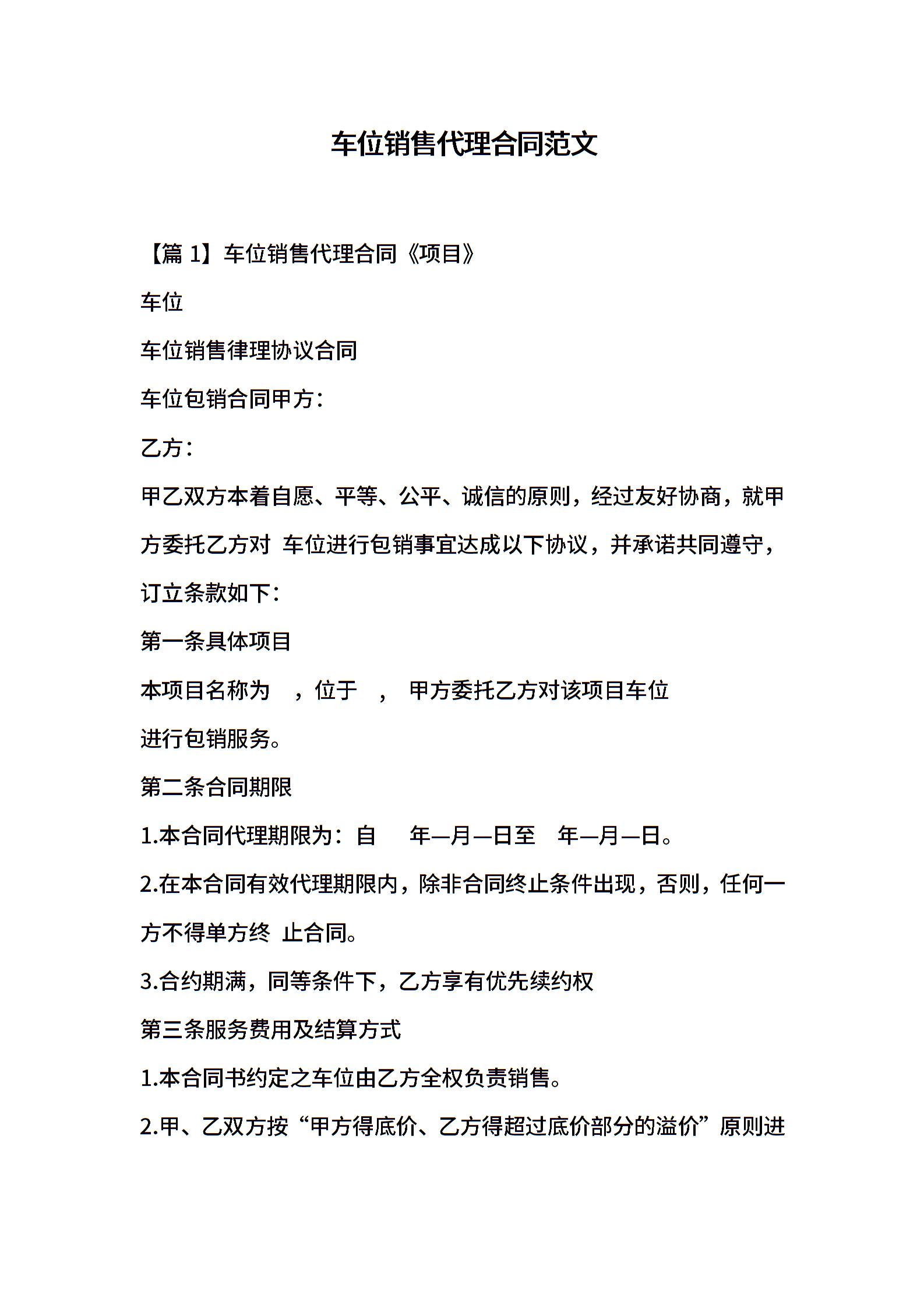 车位销售代理合同范文

【篇 1】车位销售代理合同《项目》

车位

车位销售律理协议合同

车位包销合同甲方：

乙方：

甲乙双方本着自愿、平等、公平、诚信的原则，经过友好协商，就甲方委托乙方对 车位进行包销事宜达成以下协议，并承诺共同遵守，订立条款如下：

第一条具体项目

本项目名称为 ，位于 ， 甲方委托乙方对该项目车位进行包销服务。

第二条合同期限

1.本合同代理期限为：自 年—月—日至 年—月—日。

2.在本合同有效代理期限内，除非合同终止条件出现，否则，任何一方不得单方终 止合同。

3.合约期满，同等条件下，乙方享有优先续约权

第三条服务费用及结算方式

1.本合同书约定之车位由乙方全权负责销售。

2.甲、乙双方按“甲方得底价、乙方得超过底价部分的溢价”原则进